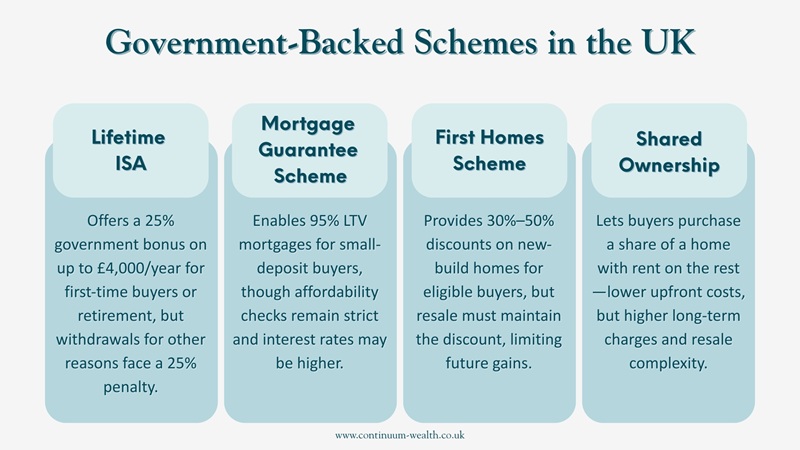 Government-Backed Schemes in the UK

Lifetime ISA

Offers a 25% government bonus on up to £4,000/year for first-time buyers or retirement, but withdrawals for other reasons face a 25% penalty.

Mortgage Guarantee Scheme

Enables 95% LTV mortgages for small-deposit buyers, though affordability checks remain strict and interest rates may be higher.

First Homes Scheme

Provides 30%–50% discounts on new-build homes for eligible buyers, but resale must maintain the discount, limiting future gains.

Shared Ownership

Lets buyers purchase a share of a home with rent on the rest —lower upfront costs, but higher long-term charges and resale complexity.

www.continuum-wealth.co.uk